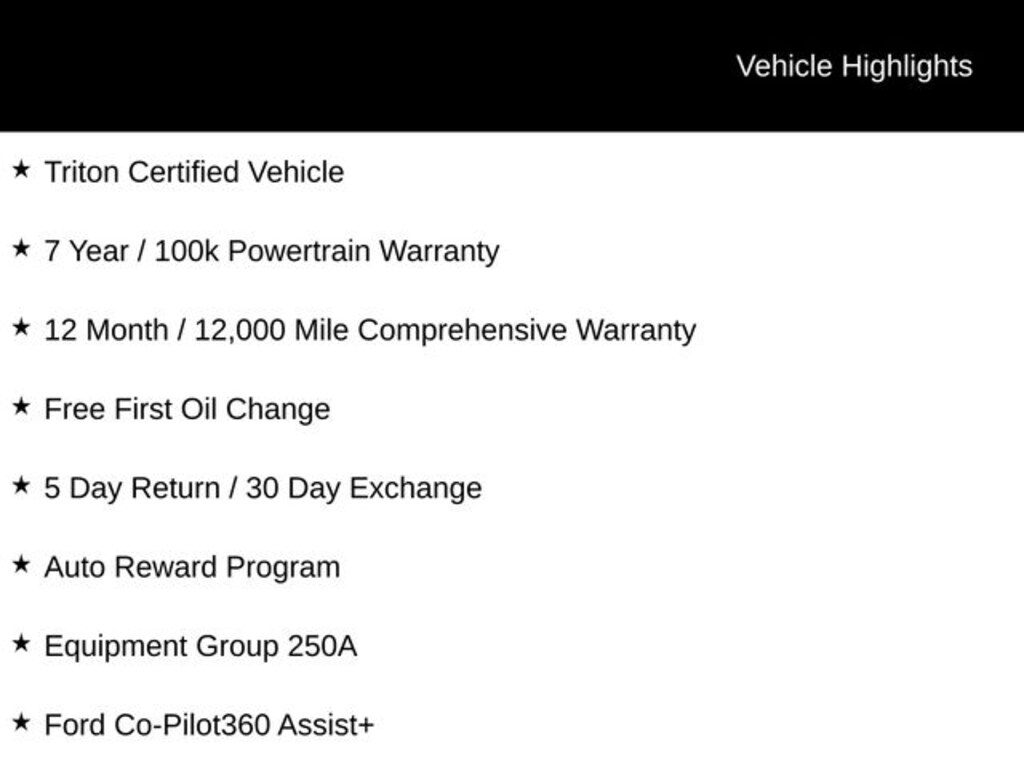 Vehicle Highlights

★ Triton Certified Vehicle

★ 7 Year / 100k Powertrain Warranty

★ 12 Month / 12,000 Mile Comprehensive Warranty

★ Free First Oil Change

★ 5 Day Return / 30 Day Exchange

★ Auto Reward Program

★ Equipment Group 250A

★ Ford Co-Pilot360 Assist+